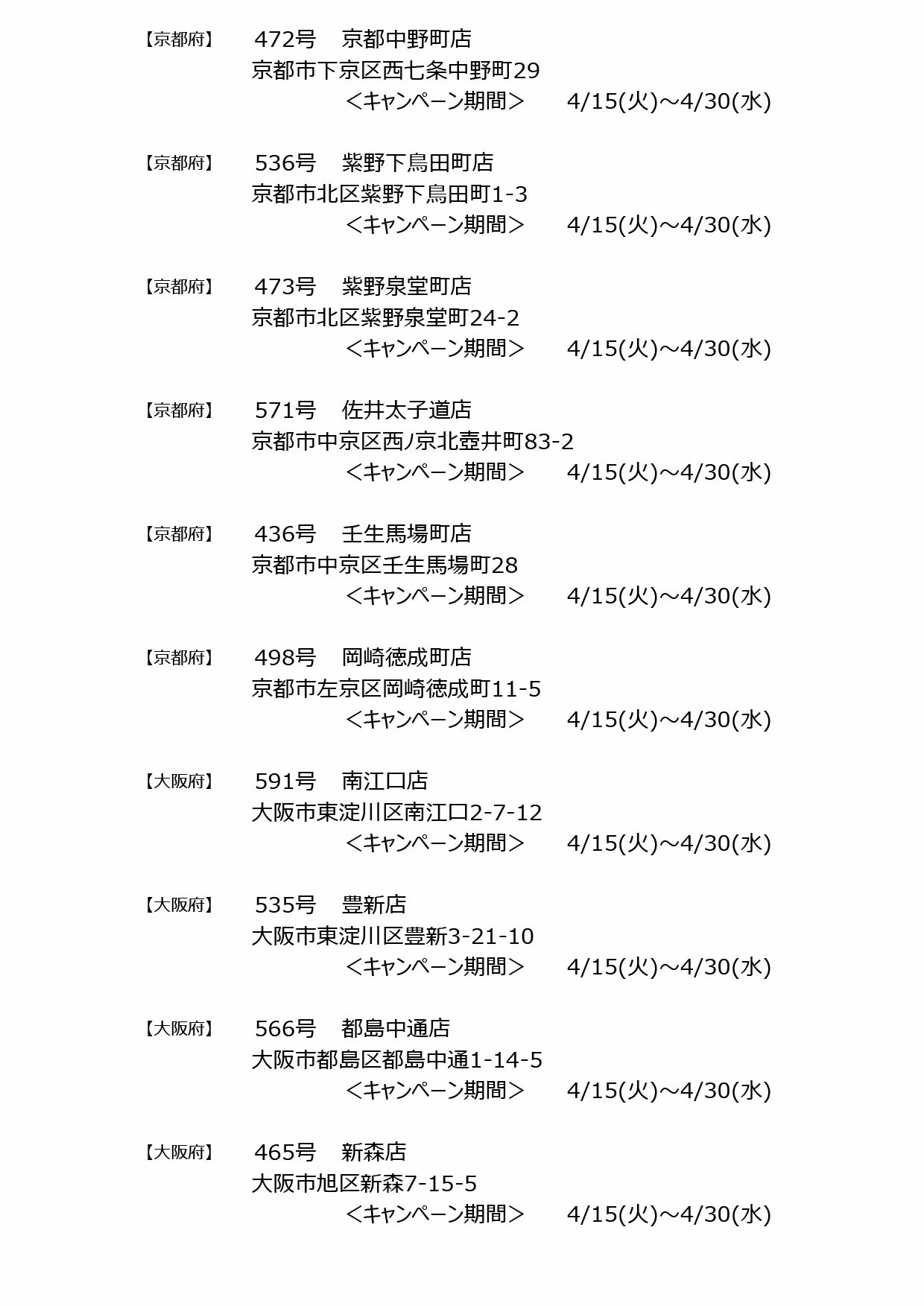 【京都府】 472号 京都中野町店
京都市下京区西七条中野町29
＜キャンペーン期間＞ 4/15(火)～4/30(水)

【京都府】 536号 紫野下鳥田町店
京都市北区紫野下鳥田町1-3
＜キャンペーン期間＞ 4/15(火)～4/30(水)

【京都府】 473号 紫野泉堂町店
京都市北区紫野泉堂町24-2
＜キャンペーン期間＞ 4/15(火)～4/30(水)

【京都府】 571号 佐井太子道店
京都市中京区西ﾉ京北壺井町83-2
＜キャンペーン期間＞ 4/15(火)～4/30(水)

【京都府】 436号 壬生馬場町店
京都市中京区壬生馬場町28
＜キャンペーン期間＞ 4/15(火)～4/30(水)

【京都府】 498号 岡崎徳成町店
京都市左京区岡崎徳成町11-5
＜キャンペーン期間＞ 4/15(火)～4/30(水)

【大阪府】 591号 南江口店
大阪市東淀川区南江口2-7-12
＜キャンペーン期間＞ 4/15(火)～4/30(水)

【大阪府】 535号 豊新店
大阪市東淀川区豊新3-21-10
＜キャンペーン期間＞ 4/15(火)～4/30(水)

【大阪府】 566号 都島中通店
大阪市都島区都島中通1-14-5
＜キャンペーン期間＞ 4/15(火)～4/30(水)

【大阪府】 465号 新森店
大阪市旭区新森7-15-5
＜キャンペーン期間＞ 4/15(火)～4/30(水)